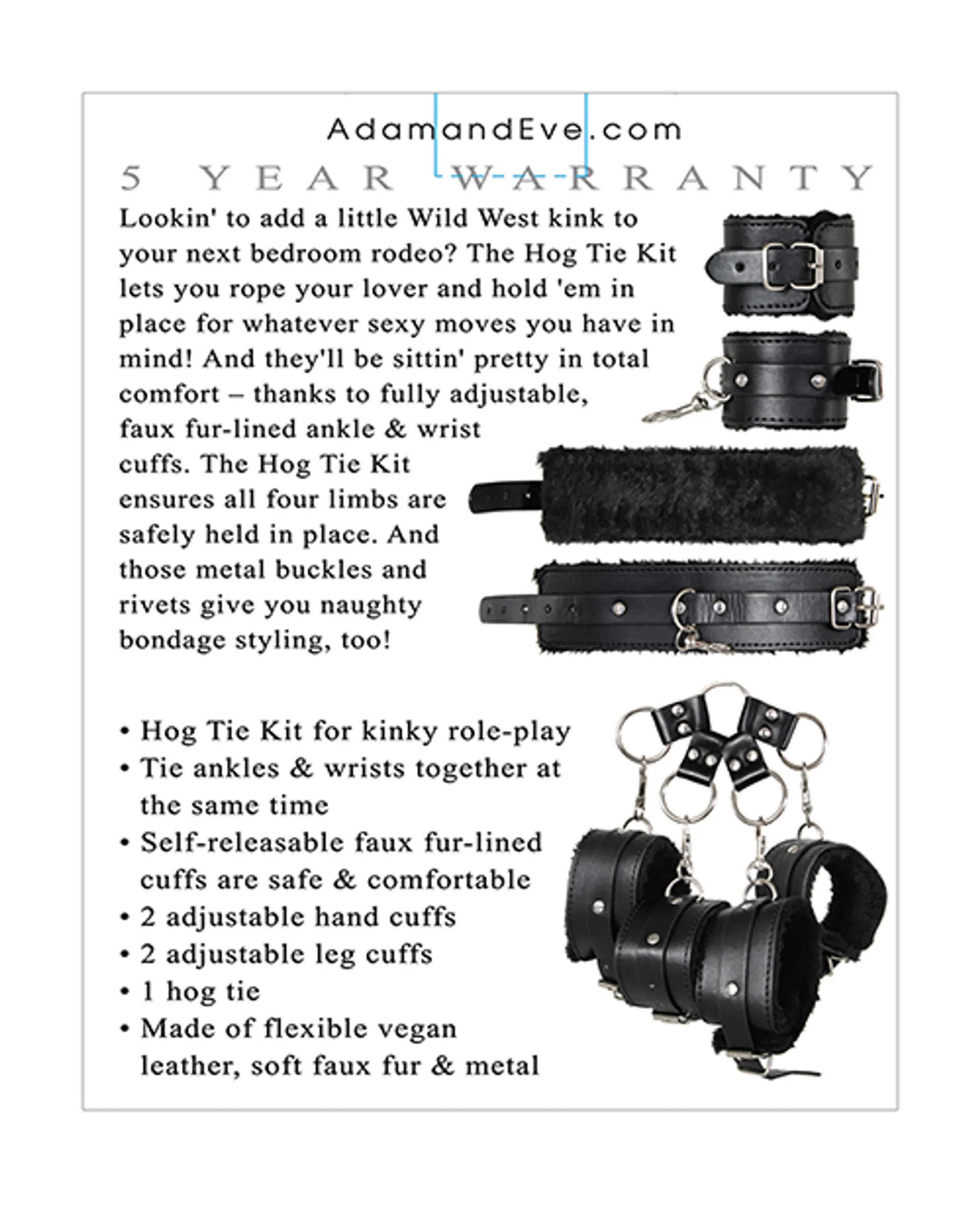 AdamandEve.com

5 YEAR WARRANTY

Lookin' to add a little Wild West kink to your next bedroom rodeo? The Hog Tie Kit lets you rope your lover and hold 'em in place for whatever sexy moves you have in mind! And they'll be sittin' pretty in total comfort – thanks to fully adjustable, faux fur-lined ankle & wrist cuffs. The Hog Tie Kit ensures all four limbs are safely held in place. And those metal buckles and rivets give you naughty bondage styling, too!

• Hog Tie Kit for kinky role-play
• Tie ankles & wrists together at the same time
• Self-releasable faux fur-lined cuffs are safe & comfortable
• 2 adjustable hand cuffs
• 2 adjustable leg cuffs
• 1 hog tie
• Made of flexible vegan leather, soft faux fur & metal